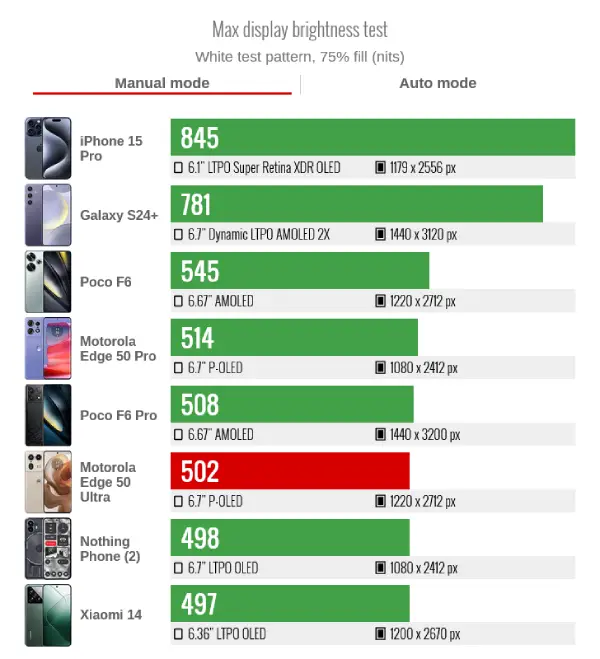 Max display brightness test

White test pattern, 75% fill (nits)

Manual mode

Auto mode

iPhone 15 Pro
845
6.1" LTPO Super Retina XDR OLED
1179 x 2556 px

Galaxy S24+
781
6.7" Dynamic LTPO AMOLED 2X
1440 x 3120 px

Poco F6
545
6.67" AMOLED
1220 x 2712 px

Motorola Edge 50 Pro
514
6.7" P-OLED
1080 x 2412 px

Poco F6 Pro
508
6.67" AMOLED
1440 x 3200 px

Motorola Edge 50 Ultra
502
6.7" P-OLED
1220 x 2712 px

Nothing Phone (2)
498
6.7" LTPO OLED
1080 x 2412 px

Xiaomi 14
497
6.36" LTPO OLED
1200 x 2670 px